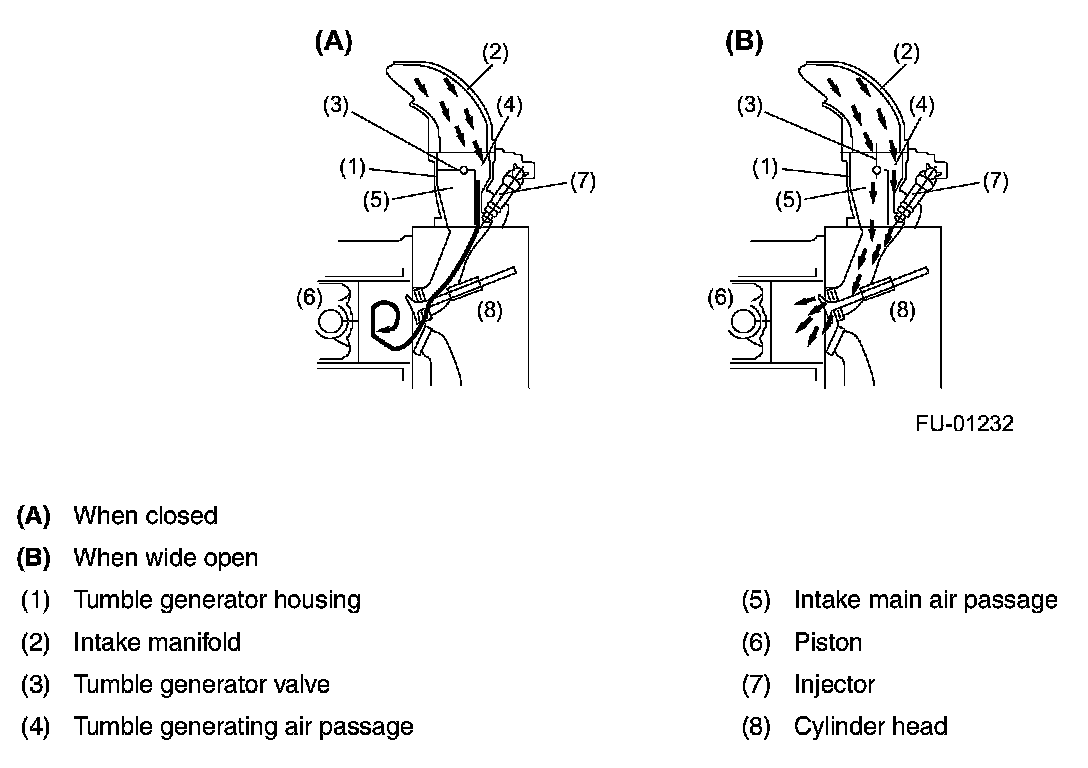 (A)

(2)

(3)

(4)

(1)

(5)

(7)

(6)

(8)

(B)

(2)

(3)

(4)

(1)

(5)

(7)

(6)

(8)

FU-01232

(A) When closed

(B) When wide open

(1) Tumble generator housing

(2) Intake manifold

(3) Tumble generator valve

(4) Tumble generating air passage

(5) Intake main air passage

(6) Piston

(7) Injector

(8) Cylinder head